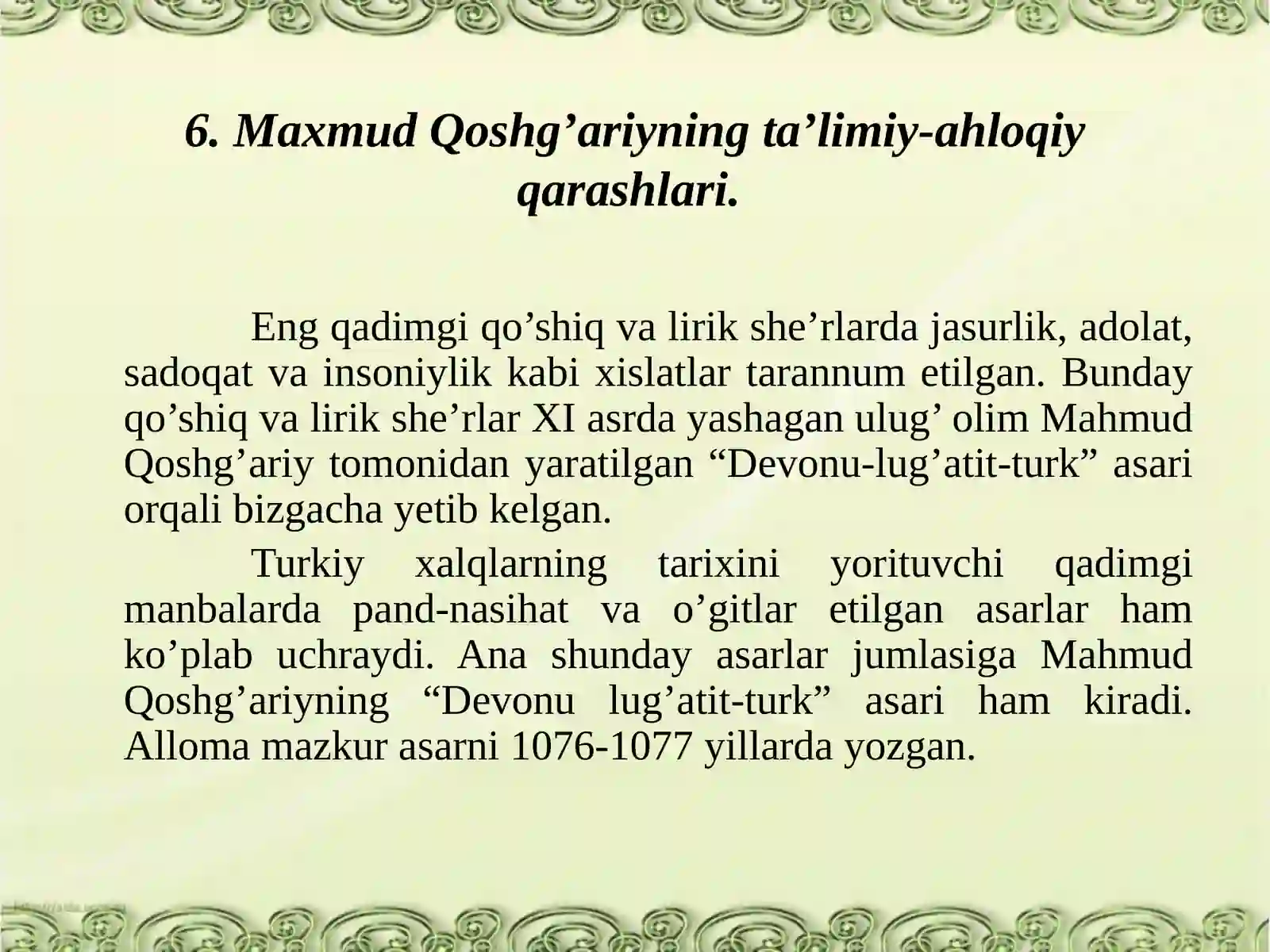 6. Maxmud Qoshg'ariyning ta'limiy-ahloqiy qarashlari.

Eng qadimgi qo'shiq va lirik she'rlarda jasurlik, adolat, sadoqat va insoniylik kabi xislatlar tarannum etilgan. Bunday qo'shiq va lirik she'rlar XI asrda yashagan ulug' olim Mahmud Qoshg'ariy tomonidan yaratilgan "Devonu-lug'atit-turk" asari orqali bizgacha yetib kelgan.

Turkiy xalqlarning tarixini yorituvchi qadimgi manbalarda pand-nasihat va o'gitlar etilgan asarlar ham ko'plab uchraydi. Ana shunday asarlar jumlasiga Mahmud Qoshg'ariyning "Devonu lug'atit-turk" asari ham kiradi. Alloma mazkur asarni 1076-1077 yillarda yozgan.